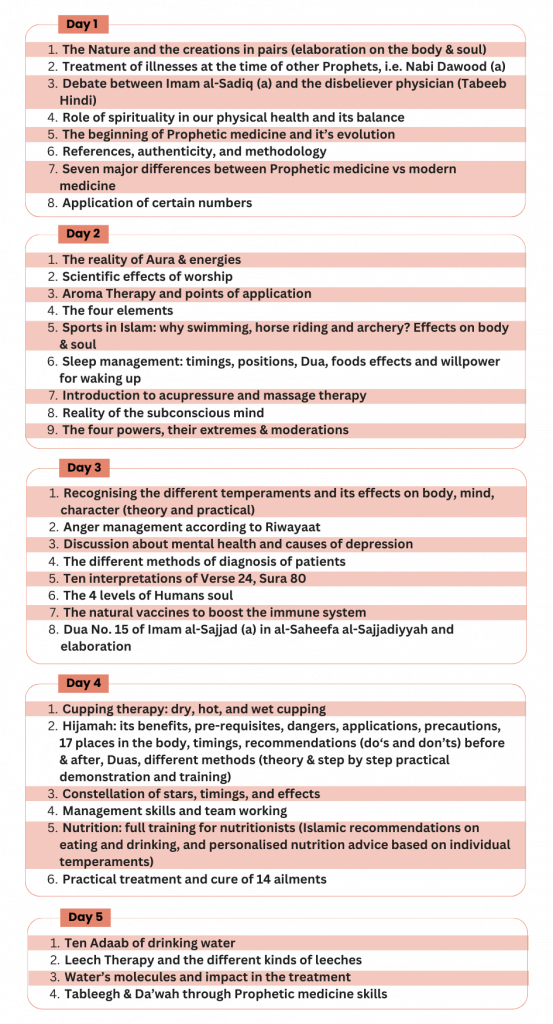 Day 1

1. The Nature and the creations in pairs (elaboration on the body & soul)
2. Treatment of illnesses at the time of other Prophets, i.e. Nabi Dawood (a)
3. Debate between Imam al-Sadiq (a) and the disbeliever physician (Tabeeb Hindi)
4. Role of spirituality in our physical health and its balance
5. The beginning of Prophetic medicine and it's evolution
6. References, authenticity, and methodology
7. Seven major differences between Prophetic medicine vs modern medicine
8. Application of certain numbers

Day 2

1. The reality of Aura & energies
2. Scientific effects of worship
3. Aroma Therapy and points of application
4. The four elements
5. Sports in Islam: why swimming, horse riding and archery? Effects on body & soul
6. Sleep management: timings, positions, Dua, foods effects and willpower for waking up
7. Introduction to acupressure and massage therapy
8. Reality of the subconscious mind
9. The four powers, their extremes & moderations

Day 3

1. Recognising the different temperaments and its effects on body, mind, character (theory and practical)
2. Anger management according to Riwayaat
3. Discussion about mental health and causes of depression
4. The different methods of diagnosis of patients
5. Ten interpretations of Verse 24, Sura 80
6. The 4 levels of Humans soul
7. The natural vaccines to boost the immune system
8. Dua No. 15 of Imam al-Sajjad (a) in al-Saheefa al-Sajjadiyyah and elaboration

Day 4

1. Cupping therapy: dry, hot, and wet cupping
2. Hijamah: its benefits, pre-requisites, dangers, applications, precautions, 17 places in the body, timings, recommendations (do's and don'ts) before & after, Duas, different methods (theory & step by step practical demonstration and training)
3. Constellation of stars, timings, and effects
4. Management skills and team working
5. Nutrition: full training for nutritionists (Islamic recommendations on eating and drinking, and personalised nutrition advice based on individual temperaments)
6. Practical treatment and cure of 14 ailments

Day 5

1. Ten Adaab of drinking water
2. Leech Therapy and the different kinds of leeches
3. Water's molecules and impact in the treatment
4. Tableegh & Da'wah through Prophetic medicine skills